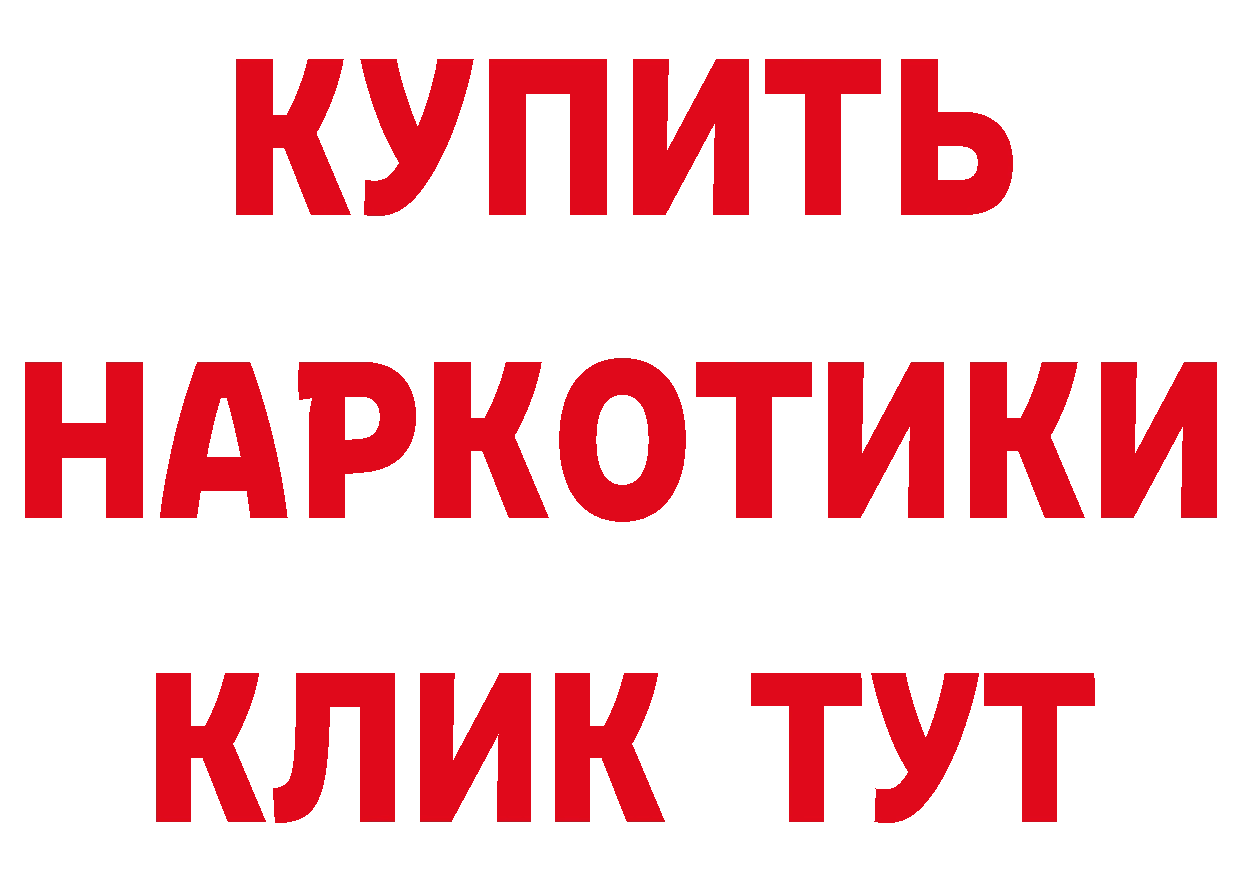 КУПИТЬ НАРКОТИКИ КЛИК ТУТ